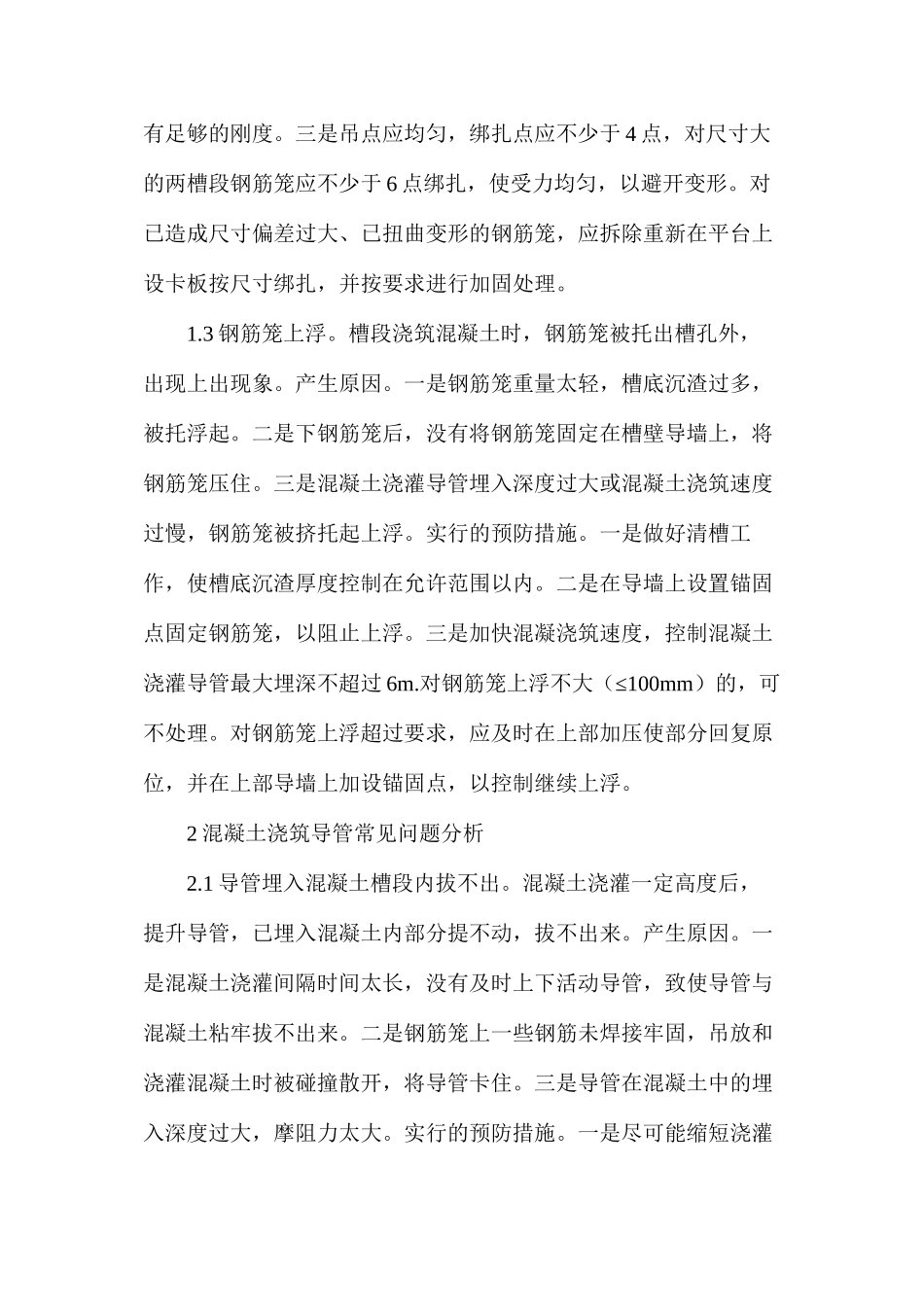 有足够的刚度。三是吊点应均匀，绑扎点应不少于 4 点，对尺寸大的两槽段钢筋笼应不少于 6 点绑扎，使受力均匀，以避开变形。对已造成尺寸偏差过大、已扭曲变形的钢筋笼，应拆除重新在平台上设卡板按尺寸绑扎，并按要求进行加固处理。

1.3 钢筋笼上浮。槽段浇筑混凝土时，钢筋笼被托出槽孔外，出现上出现象。产生原因。一是钢筋笼重量太轻，槽底沉渣过多，被托浮起。二是下钢筋笼后，没有将钢筋笼固定在槽壁导墙上，将钢筋笼压住。三是混凝土浇灌导管埋入深度过大或混凝土浇筑速度过慢，钢筋笼被挤托起上浮。实行的预防措施。一是做好清槽工作，使槽底沉渣厚度控制在允许范围以内。二是在导墙上设置锚固点固定钢筋笼，以阻止上浮。三是加快混凝浇筑速度，控制混凝土浇灌导管最大埋深不超过 6m.对钢筋笼上浮不大（≤100mm）的，可不处理。对钢筋笼上浮超过要求，应及时在上部加压使部分回复原位，并在上部导墙上加设锚固点，以控制继续上浮。

2 混凝土浇筑导管常见问题分析

2.1 导管埋入混凝土槽段内拔不出。混凝土浇灌一定高度后，提升导管，已埋入混凝土内部分提不动，拔不出来。产生原因。一是混凝土浇灌间隔时间太长，没有及时上下活动导管，致使导管与混凝土粘牢拔不出来。二是钢筋笼上一些钢筋未焊接牢固，吊放和浇灌混凝土时被碰撞散开，将导管卡住。三是导管在混凝土中的埋入深度过大，摩阻力太大。实行的预防措施。一是尽可能缩短浇灌